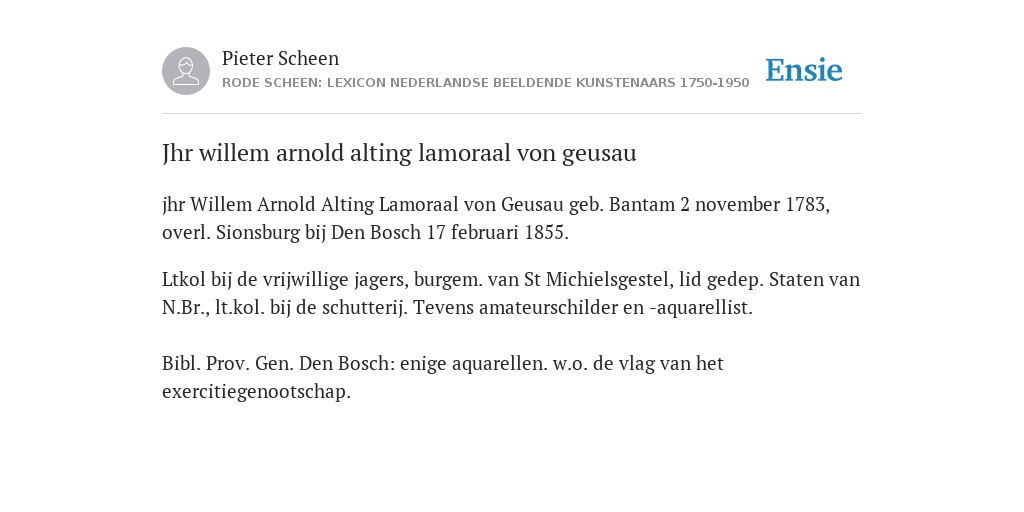 Pieter Scheen
RODE SCHEEN: LEXICON NEDERLANDSE BEELDENDE KUNSTENAARS 1750-1950

Ensie

Jhr willem arnold alting lamoraal von geusau

jhr Willem Arnold Alting Lamoraal von Geusau geb. Bantam 2 november 1783, overl. Sionsburg bij Den Bosch 17 februari 1855.

Ltkol bij de vrijwillige jagers, burgem. van St Michielsgestel, lid gedep. Staten van N.Br., lt.kol. bij de schutterij. Tevens amateurschilder en -aquarellist.

Bibl. Prov. Gen. Den Bosch: enige aquarellen. w.o. de vlag van het exercitiegenootschap.